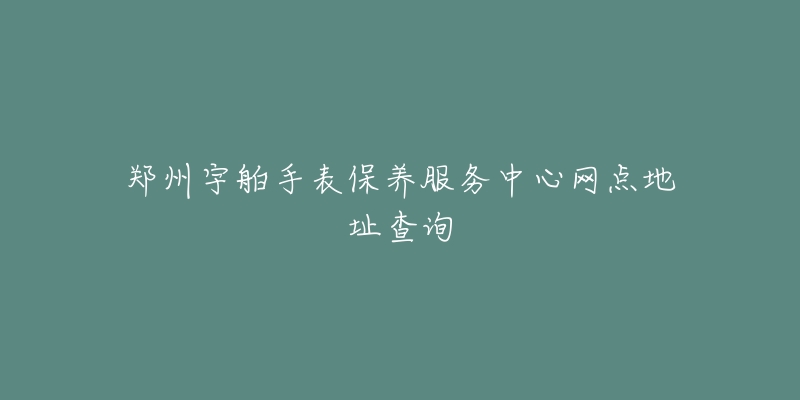 郑州宇舶手表保养服务中心网点地址查询